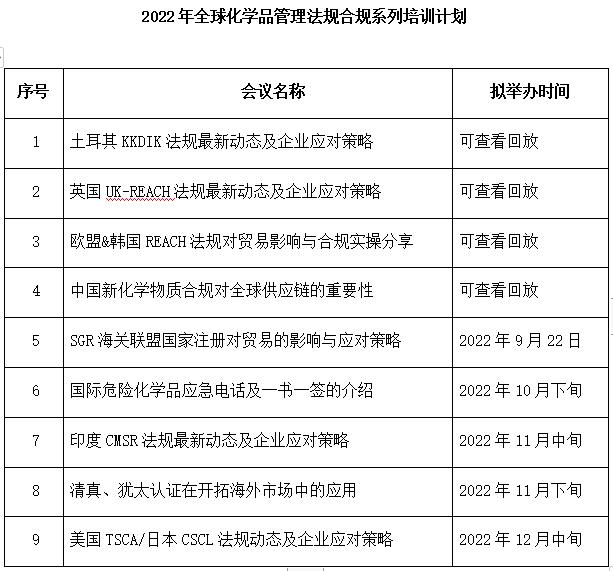 2022 年全球化学品管理法规合规系列培训计划

| 序号 | 会议名称 | 拟举办时间 |
|---|---|---|
| 1 | 土耳其 KKDIK 法规最新动态及企业应对策略 | 可查看回放 |
| 2 | 英国 UK-REACH 法规最新动态及企业应对策略 | 可查看回放 |
| 3 | 欧盟&韩国 REACH 法规对贸易影响与合规实操分享 | 可查看回放 |
| 4 | 中国新化学物质合规对全球供应链的重要性 | 可查看回放 |
| 5 | SGR 海关联盟国家注册对贸易的影响与应对策略 | 2022 年 9 月 22 日 |
| 6 | 国际危险化学品应急电话及一书一签的介绍 | 2022 年 10 月下旬 |
| 7 | 印度 CMSR 法规最新动态及企业应对策略 | 2022 年 11 月中旬 |
| 8 | 清真、犹太认证在开拓海外市场中的应用 | 2022 年 11 月下旬 |
| 9 | 美国 TSCA/日本 CSCL 法规动态及企业应对策略 | 2022 年 12 月中旬 |